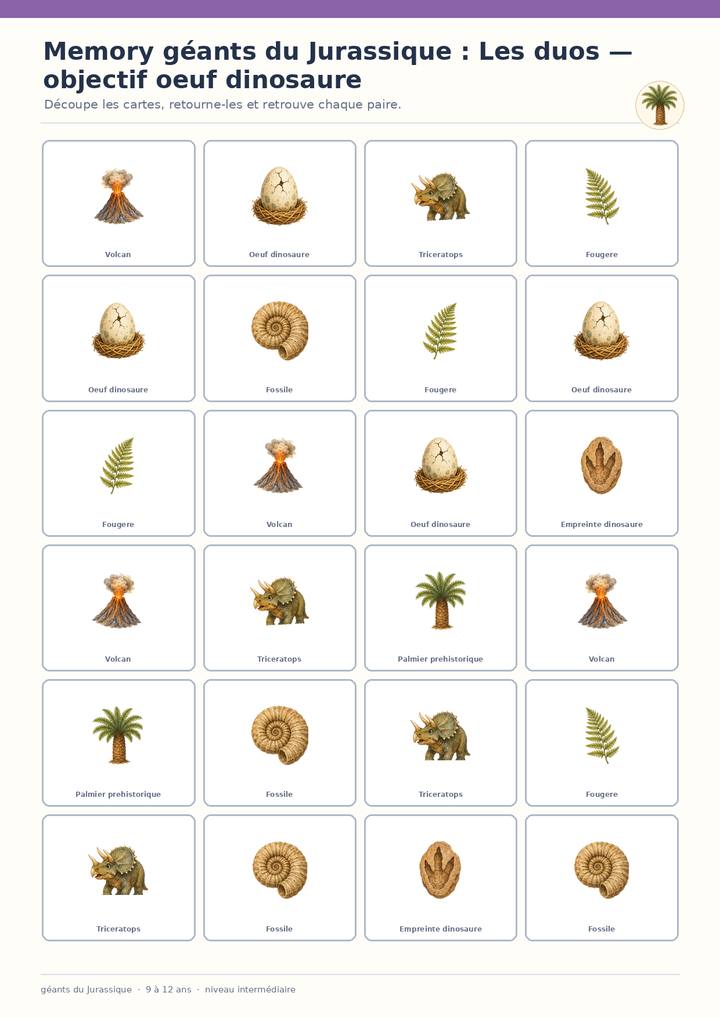 Memory géants du Jurassique : Les duos — objectif oeuf dinosaure

Découpe les cartes, retourne-les et retrouve chaque paire.

Volcan

Oeuf dinosaure

Triceratops

Fougere

Oeuf dinosaure

Fossile

Fougere

Oeuf dinosaure

Fougere

Volcan

Oeuf dinosaure

Empreinte dinosaure

Volcan

Triceratops

Palmier prehistorique

Volcan

Palmier prehistorique

Fossile

Triceratops

Fougere

Triceratops

Fossile

Empreinte dinosaure

Fossile

géants du Jurassique · 9 à 12 ans · niveau intermédiaire